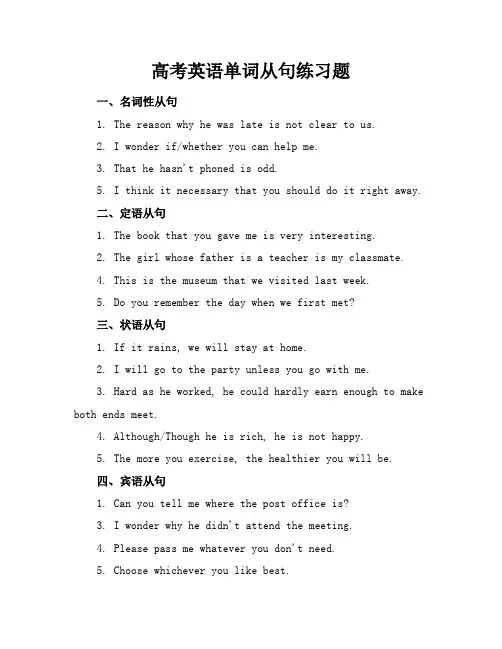 高考英语单词从句练习题

一、名词性从句

1. The reason why he was late is not clear to us.

2. I wonder if/whether you can help me.

3. That he hasn't phoned is odd.

5. I think it necessary that you should do it right away.

二、定语从句

1. The book that you gave me is very interesting.

2. The girl whose father is a teacher is my classmate.

4. This is the museum that we visited last week.

5. Do you remember the day when we first met?

三、状语从句

1. If it rains, we will stay at home.

2. I will go to the party unless you go with me.

3. Hard as he worked, he could hardly earn enough to make both ends meet.

4. Although/Though he is rich, he is not happy.

5. The more you exercise, the healthier you will be.

四、宾语从句

1. Can you tell me where the post office is?

3. I wonder why he didn't attend the meeting.

4. Please pass me whatever you don't need.

5. Choose whichever you like best.